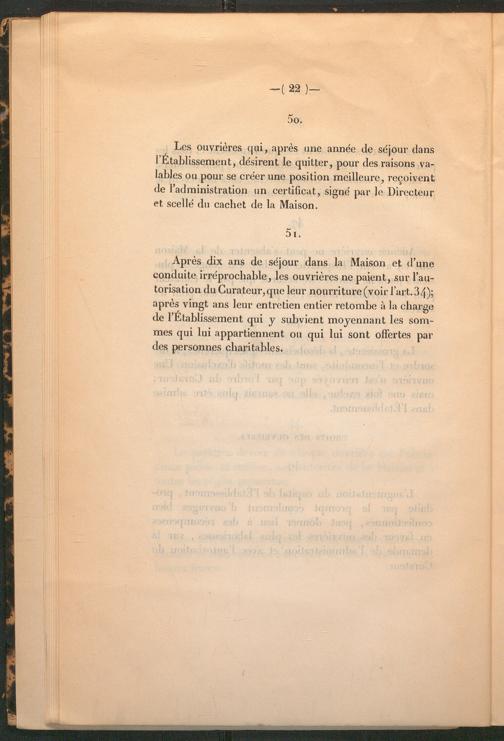 —( 22 )—

50.

Les ouvrières qui, après une année de séjour dans l'Établissement, désirent le quitter, pour des raisons valables ou pour se créer une position meilleure, reçoivent de l'administration un certificat, signé par le Directeur et scellé du cachet de la Maison.

51.

Après dix ans de séjour dans la Maison et d'une conduite irréprochable, les ouvrières ne paient, sur l'autorisation du Curateur, que leur nourriture (voir l'art. 34); après vingt ans leur entretien entier retombe à la charge de l'Établissement qui y subvient moyennant les sommes qui lui appartiennent ou qui lui sont offertes par des personnes charitables.